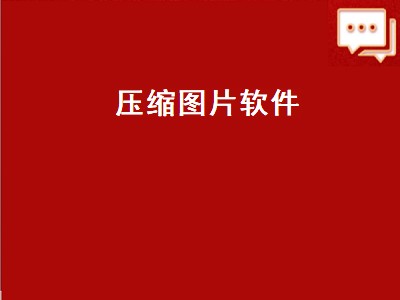 压缩图片软件